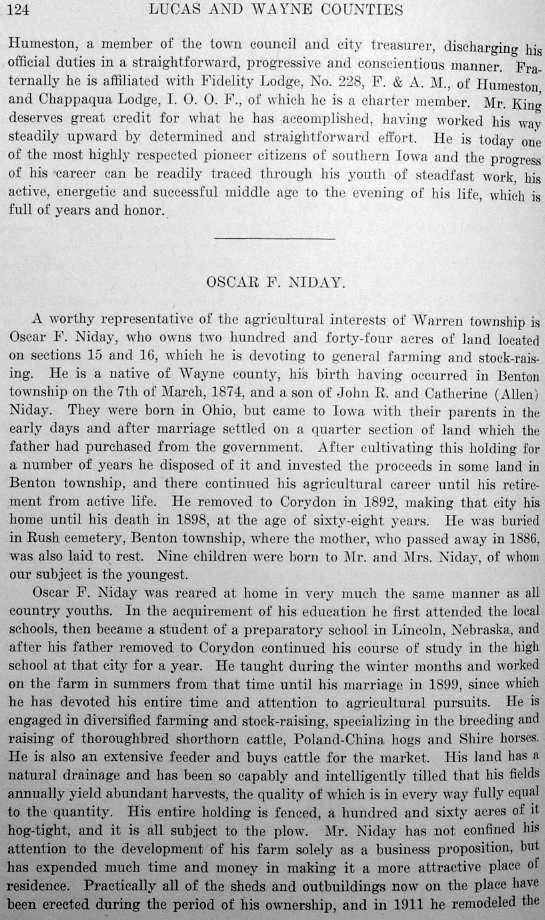 124 LUCAS AND WAYNE COUNTIES

Humeston, a member of the town council and city treasurer, discharging his official duties in a straightforward, progressive and conscientious manner. Fraternally he is affiliated with Fidelity Lodge, No. 228, F. & A. M., of Humeston, and Chappaqua Lodge, I. O. O. F., of which he is a charter member. Mr. King deserves great credit for what he has accomplished, having worked his way steadily upward by determined and straightforward effort. He is today one of the most highly respected pioneer citizens of southern Iowa and the progress of his career can be readily traced through his youth of steadfast work, his active, energetic and successful middle age to the evening of his life, which is full of years and honor.

OSCAR F. NIDAY.

A worthy representative of the agricultural interests of Warren township is Oscar F. Niday, who owns two hundred and forty-four acres of land located on sections 15 and 16, which he is devoting to general farming and stock-raising. He is a native of Wayne county, his birth having occurred in Benton township on the 7th of March, 1874, and a son of John R. and Catherine (Allen) Niday. They were born in Ohio, but came to Iowa with their parents in the early days and after marriage settled on a quarter section of land which the father had purchased from the government. After cultivating this holding for a number of years he disposed of it and invested the proceeds in some land in Benton township, and there continued his agricultural career until his retirement from active life. He removed to Corydon in 1892, making that city his home until his death in 1898, at the age of sixty-eight years. He was buried in Rush cemetery, Benton township, where the mother, who passed away in 1886, was also laid to rest. Nine children were born to Mr. and Mrs. Niday, of whom our subject is the youngest.

Oscar F. Niday was reared at home in very much the same manner as all country youths. In the acquirement of his education he first attended the local schools, then became a student of a preparatory school in Lincoln, Nebraska, and after his father removed to Corydon continued his course of study in the high school at that city for a year. He taught during the winter months and worked on the farm in summers from that time until his marriage in 1899, since which he has devoted his entire time and attention to agricultural pursuits. He is engaged in diversified farming and stock-raising, specializing in the breeding and raising of thoroughbred shorthorn cattle, Poland-China hogs and Shire horses. He is also an extensive feeder and buys cattle for the market. His land has a natural drainage and has been so capably and intelligently tilled that his fields annually yield abundant harvests, the quality of which is in every way fully equal to the quantity. His entire holding is fenced, a hundred and sixty acres of it hog-tight, and it is all subject to the plow. Mr. Niday has not confined his attention to the development of his farm solely as a business proposition, but has expended much time and money in making it a more attractive place of residence. Practically all of the sheds and outbuildings now on the place have been erected during the period of his ownership, and in 1911 he remodeled the